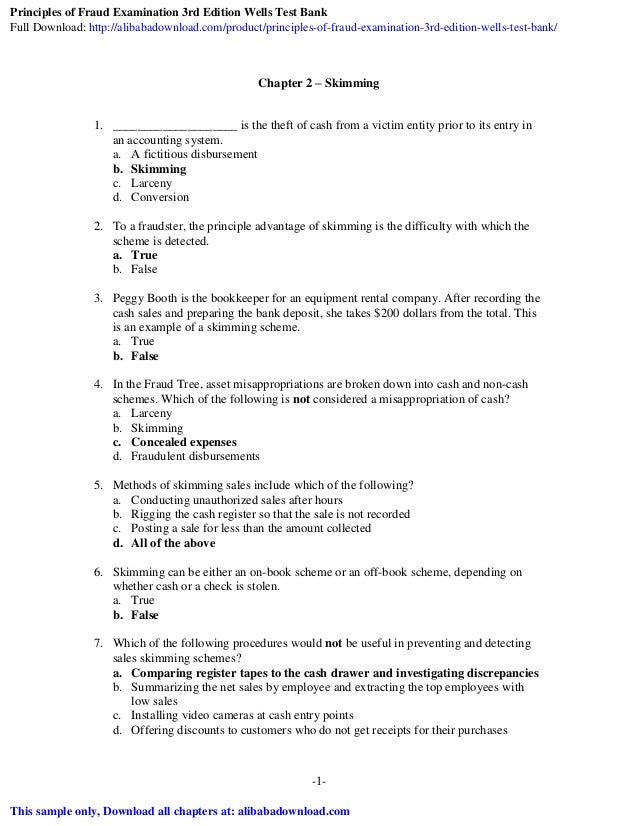 Principles of Fraud Examination 3rd Edition Wells Test Bank
Full Download: http://alibabadownload.com/product/principles-of-fraud-examination-3rd-edition-wells-test-bank/

Chapter 2 – Skimming

1. ____________________ is the theft of cash from a victim entity prior to its entry in an accounting system.
a. A fictitious disbursement
b. Skimming
c. Larceny
d. Conversion

2. To a fraudster, the principle advantage of skimming is the difficulty with which the scheme is detected.
a. True
b. False

3. Peggy Booth is the bookkeeper for an equipment rental company. After recording the cash sales and preparing the bank deposit, she takes $200 dollars from the total. This is an example of a skimming scheme.
a. True
b. False

4. In the Fraud Tree, asset misappropriations are broken down into cash and non-cash schemes. Which of the following is not considered a misappropriation of cash?
a. Larceny
b. Skimming
c. Concealed expenses
d. Fraudulent disbursements

5. Methods of skimming sales include which of the following?
a. Conducting unauthorized sales after hours
b. Rigging the cash register so that the sale is not recorded
c. Posting a sale for less than the amount collected
d. All of the above

6. Skimming can be either an on-book scheme or an off-book scheme, depending on whether cash or a check is stolen.
a. True
b. False

7. Which of the following procedures would not be useful in preventing and detecting sales skimming schemes?
a. Comparing register tapes to the cash drawer and investigating discrepancies
b. Summarizing the net sales by employee and extracting the top employees with low sales
c. Installing video cameras at cash entry points
d. Offering discounts to customers who do not get receipts for their purchases

-1-

This sample only, Download all chapters at: alibabadownload.com